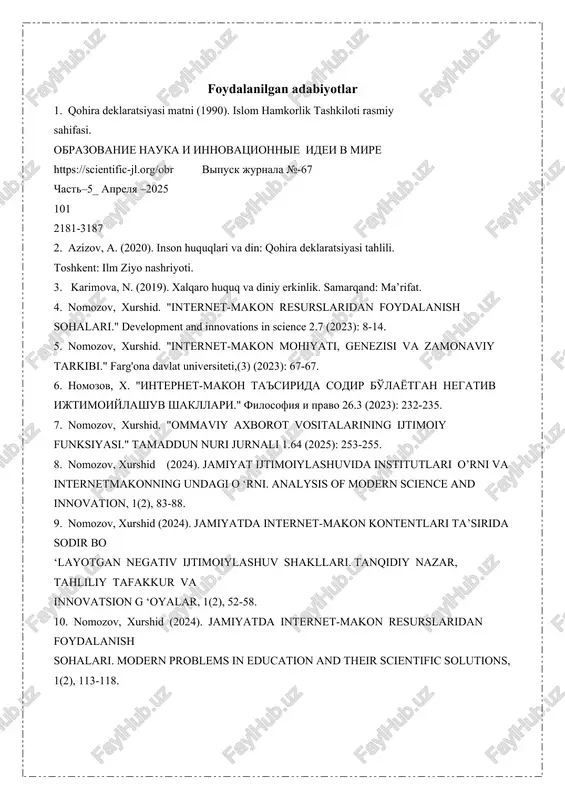 Foydalanilgan adabiyotlar

1. Qohira deklaratsiyasi matni (1990). Islom Hamkorlik Tashkiloti rasmiy sahifasi.

ОБРАЗОВАНИЕ НАУКА И ИННОВАЦИОННЫЕ ИДЕИ В МИРЕ

https://scientific-jl.org/obr Выпуск журнала №-67

Часть–5_ Апреля –2025

101

2181-3187

2. Azizov, A. (2020). Inson huquqlari va din: Qohira deklaratsiyasi tahlili. Toshkent: Ilm Ziyo nashriyoti.

3. Karimova, N. (2019). Xalqaro huquq va diniy erkinlik. Samarqand: Ma'rifat.

4. Nomozov, Xurshid. "INTERNET-MAKON RESURSLARIDAN FOYDALANISH SOHALARI." Development and innovations in science 2.7 (2023): 8-14.

5. Nomozov, Xurshid. "INTERNET-MAKON MOHIYATI, GENEZISI VA ZAMONAVIY TARKIBI." Farg'ona davlat universiteti,(3) (2023): 67-67.

6. Номозов, Х. "ИНТЕРНЕТ-МАКОН ТАЪСИРИДА СОДИР БЎЛАЁТГАН НЕГАТИВ ИЖТИМОИЙЛАШУВ ШАКЛЛАРИ." Философия и право 26.3 (2023): 232-235.

7. Nomozov, Xurshid. "OMMAVIY AXBOROT VOSITALARINING IJTIMOIY FUNKSIYASI." TAMADDUN NURI JURNALI 1.64 (2025): 253-255.

8. Nomozov, Xurshid (2024). JAMIYAT IJTIMOIYLASHUVIDA INSTITUTLARI O'RNI VA INTERNETMAKONNING UNDAGI O 'RNI. ANALYSIS OF MODERN SCIENCE AND INNOVATION, 1(2), 83-88.

9. Nomozov, Xurshid (2024). JAMIYATDA INTERNET-MAKON KONTENTLARI TA'SIRIDA SODIR BO

'LAYOTGAN NEGATIV IJTIMOIYLASHUV SHAKLLARI. TANQIDIY NAZAR, TAHLILIY TAFAKKUR VA

INNOVATSION G 'OYALAR, 1(2), 52-58.

10. Nomozov, Xurshid (2024). JAMIYATDA INTERNET-MAKON RESURSLARIDAN FOYDALANISH

SOHALARI. MODERN PROBLEMS IN EDUCATION AND THEIR SCIENTIFIC SOLUTIONS, 1(2), 113-118.

FaylHub.uz